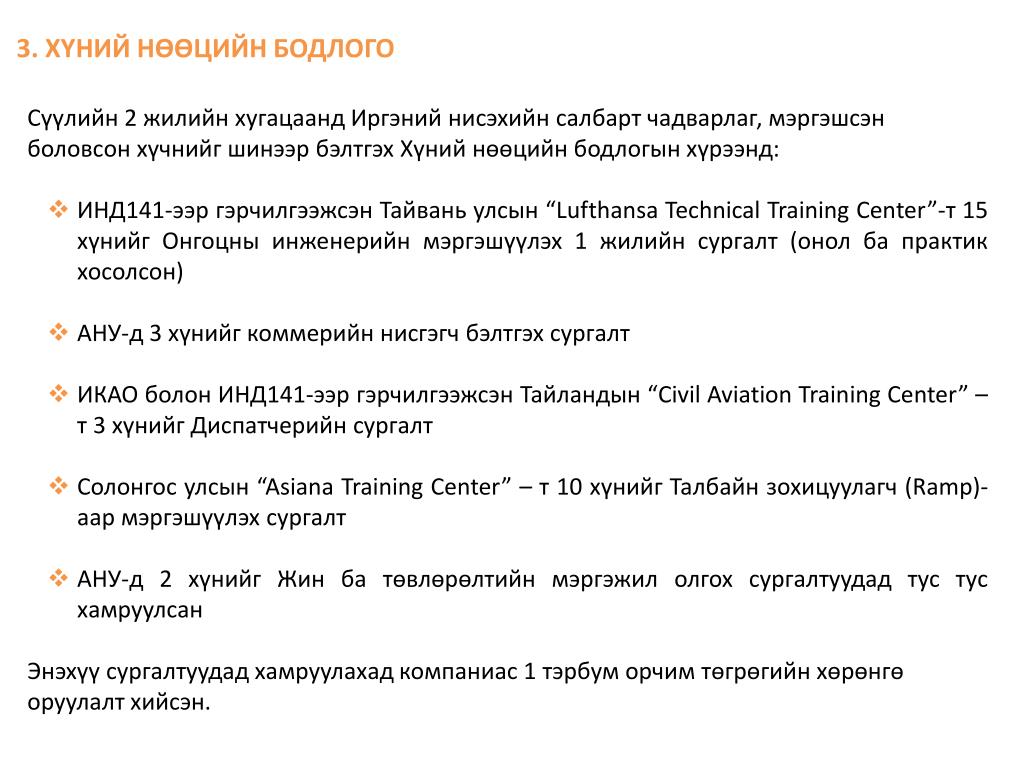 3. ХҮНИЙ НӨӨЦИЙН БОДЛОГО

Сүүлийн 2 жилийн хугацаанд Иргэний нисэхийн салбарт чадварлаг, мэргэшсэн боловсон хүчнийг шинээр бэлтгэх Хүний нөөцийн бодлогын хүрээнд:

❖ ИНД141-ээр гэрчилгээжсэн Тайвань улсын “Lufthansa Technical Training Center”-т 15 хүнийг Онгоцны инженерийн мэргэшүүлэх 1 жилийн сургалт (онол ба практик хосолсон)

❖ АНУ-д 3 хүнийг коммерийн нисгэгч бэлтгэх сургалт

❖ ИКАО болон ИНД141-ээр гэрчилгээжсэн Тайландын “Civil Aviation Training Center” – т 3 хүнийг Диспатчерийн сургалт

❖ Солонгос улсын “Asiana Training Center” – т 10 хүнийг Талбайн зохицуулагч (Ramp)-аар мэргэшүүлэх сургалт

❖ АНУ-д 2 хүнийг Жин ба төвлөрөлтийн мэргэжил олгох сургалтуудад тус тус хамруулсан

Энэхүү сургалтуудад хамруулахад компаниас 1 тэрбум орчим төгрөгийн хөрөнгө оруулалт хийсэн.